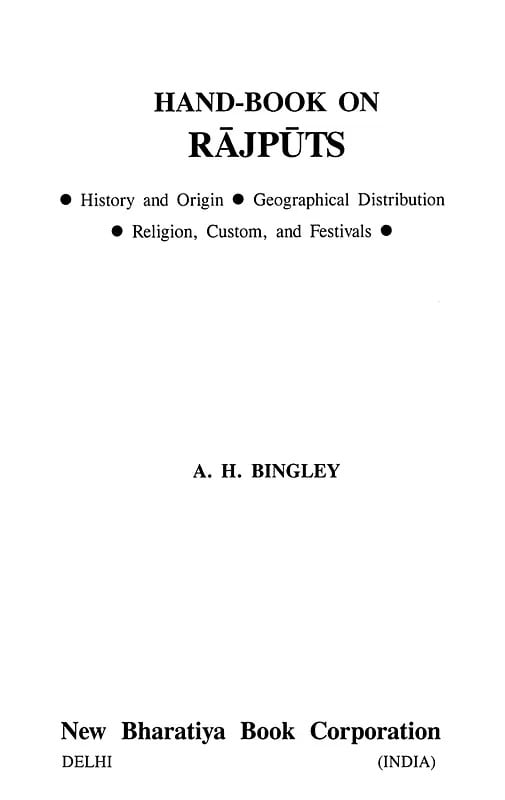 HAND-BOOK ON
RĀJPŪTS

● History and Origin ● Geographical Distribution
● Religion, Custom, and Festivals ●

A. H. BINGLEY

New Bharatiya Book Corporation
DELHI (INDIA)